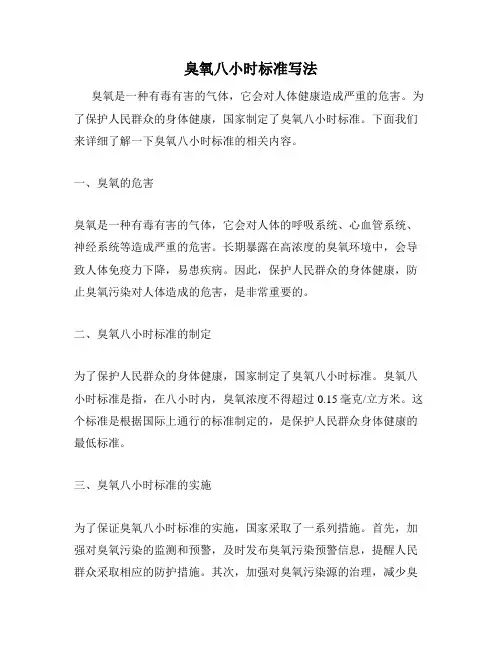 臭氧八小时标准写法

臭氧是一种有毒有害的气体，它会对人体健康造成严重的危害。为了保护人民群众的身体健康，国家制定了臭氧八小时标准。下面我们来详细了解一下臭氧八小时标准的相关内容。

一、臭氧的危害

臭氧是一种有毒有害的气体，它会对人体的呼吸系统、心血管系统、神经系统等造成严重的危害。长期暴露在高浓度的臭氧环境中，会导致人体免疫力下降，易患疾病。因此，保护人民群众的身体健康，防止臭氧污染对人体造成的危害，是非常重要的。

二、臭氧八小时标准的制定

为了保护人民群众的身体健康，国家制定了臭氧八小时标准。臭氧八小时标准是指，在八小时内，臭氧浓度不得超过 0.15 毫克/立方米。这个标准是根据国际上通行的标准制定的，是保护人民群众身体健康的最低标准。

三、臭氧八小时标准的实施

为了保证臭氧八小时标准的实施，国家采取了一系列措施。首先，加强对臭氧污染的监测和预警，及时发布臭氧污染预警信息，提醒人民群众采取相应的防护措施。其次，加强对臭氧污染源的治理，减少臭